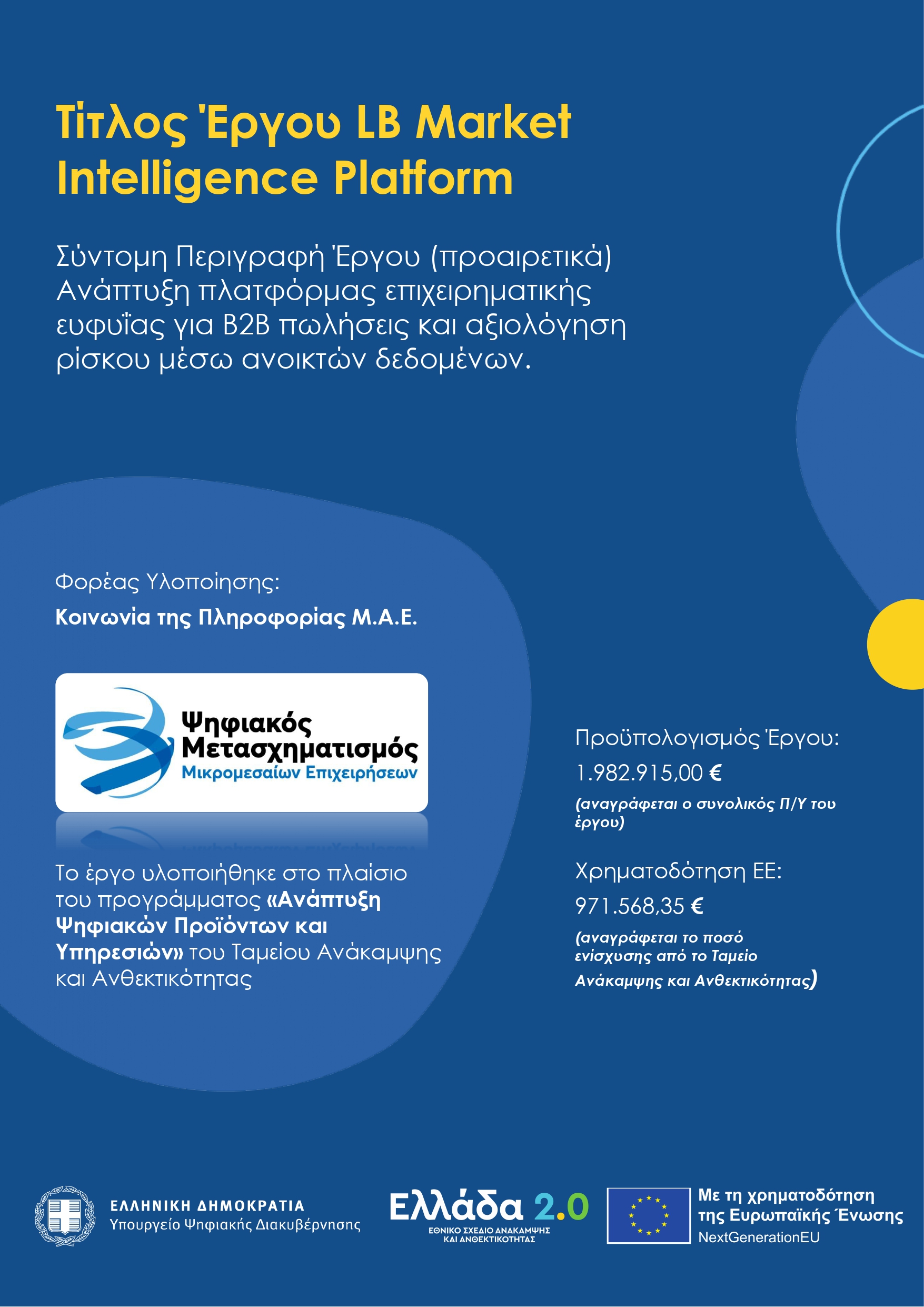 Τίτλος Έργου LB Market Intelligence Platform

Σύντομη Περιγραφή Έργου (προαιρετικά)
Ανάπτυξη πλατφόρμας επιχειρηματικής ευφυΐας για B2B πωλήσεις και αξιολόγηση ρίσκου μέσω ανοικτών δεδομένων.

Φορέας Υλοποίησης:

Κοινωνία της Πληροφορίας Μ.Α.Ε.

Ψηφιακός
Μετασχηματισμός
Μικρομεσαίων Επιχειρήσεων

Το έργο υλοποιήθηκε στο πλαίσιο του προγράμματος «Ανάπτυξη Ψηφιακών Προϊόντων και Υπηρεσιών» του Ταμείου Ανάκαμψης και Ανθεκτικότητας

Προϋπολογισμός Έργου:

1.982.915,00 €

(αναγράφεται ο συνολικός Π/Υ του έργου)

Χρηματοδότηση ΕΕ:

971.568,35 €

(αναγράφεται το ποσό ενίσχυσης από το Ταμείο Ανάκαμψης και Ανθεκτικότητας)

ΕΛΛΗΝΙΚΗ ΔΗΜΟΚΡΑΤΙΑ
Υπουργείο Ψηφιακής Διακυβέρνησης

Ελλάδα 2.0
ΕΘΝΙΚΟ ΣΧΕΔΙΟ ΑΝΑΚΑΜΨΗΣ
ΚΑΙ ΑΝΘΕΚΤΙΚΟΤΗΤΑΣ

Με τη χρηματοδότηση
της Ευρωπαϊκής Ένωσης
NextGenerationEU